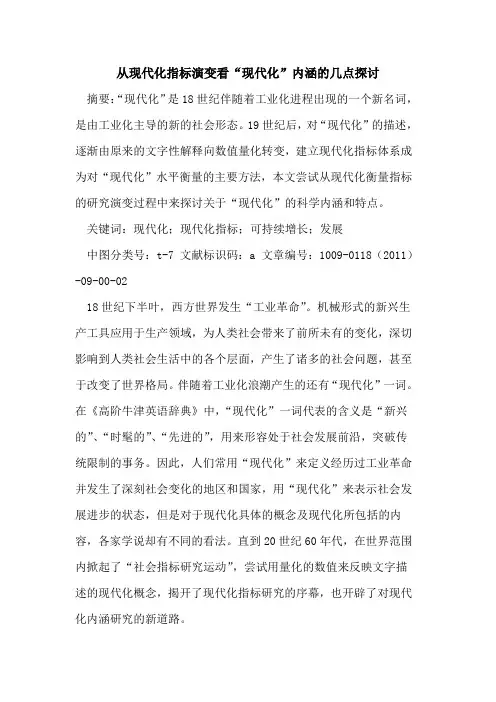 从现代化指标演变看“现代化”内涵的几点探讨

摘要：“现代化”是18世纪伴随着工业化进程出现的一个新名词，是由工业化主导的新的社会形态。19世纪后，对“现代化”的描述，逐渐由原来的文字性解释向数值量化转变，建立现代化指标体系成为对“现代化”水平衡量的主要方法，本文尝试从现代化衡量指标的研究演变过程中来探讨关于“现代化”的科学内涵和特点。

关键词：现代化；现代化指标；可持续增长；发展

中图分类号：t-7 文献标识码：a 文章编号：1009-0118（2011）-09-00-02

18世纪下半叶，西方世界发生“工业革命”。机械形式的新兴生产工具应用于生产领域，为人类社会带来了前所未有的变化，深切影响到人类社会生活中的各个层面，产生了诸多的社会问题，甚至于改变了世界格局。伴随着工业化浪潮产生的还有“现代化”一词。在《高阶牛津英语辞典》中，“现代化”一词代表的含义是“新兴的”、“时髦的”、“先进的”，用来形容处于社会发展前沿，突破传统限制的事务。因此，人们常用“现代化”来定义经历过工业革命并发生了深刻社会变化的地区和国家，用“现代化”来表示社会发展进步的状态，但是对于现代化具体的概念及现代化所包括的内容，各家学说却有不同的看法。直到20世纪60年代，在世界范围内掀起了“社会指标研究运动”，尝试用量化的数值来反映文字描述的现代化概念，揭开了现代化指标研究的序幕，也开辟了对现代化内涵研究的新道路。